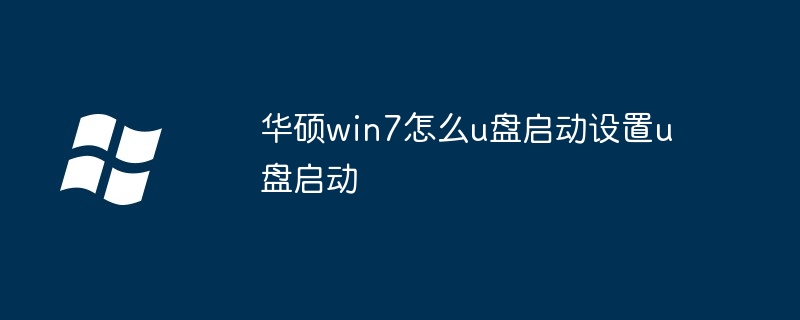 华硕win7怎么u盘启动设置u盘启动